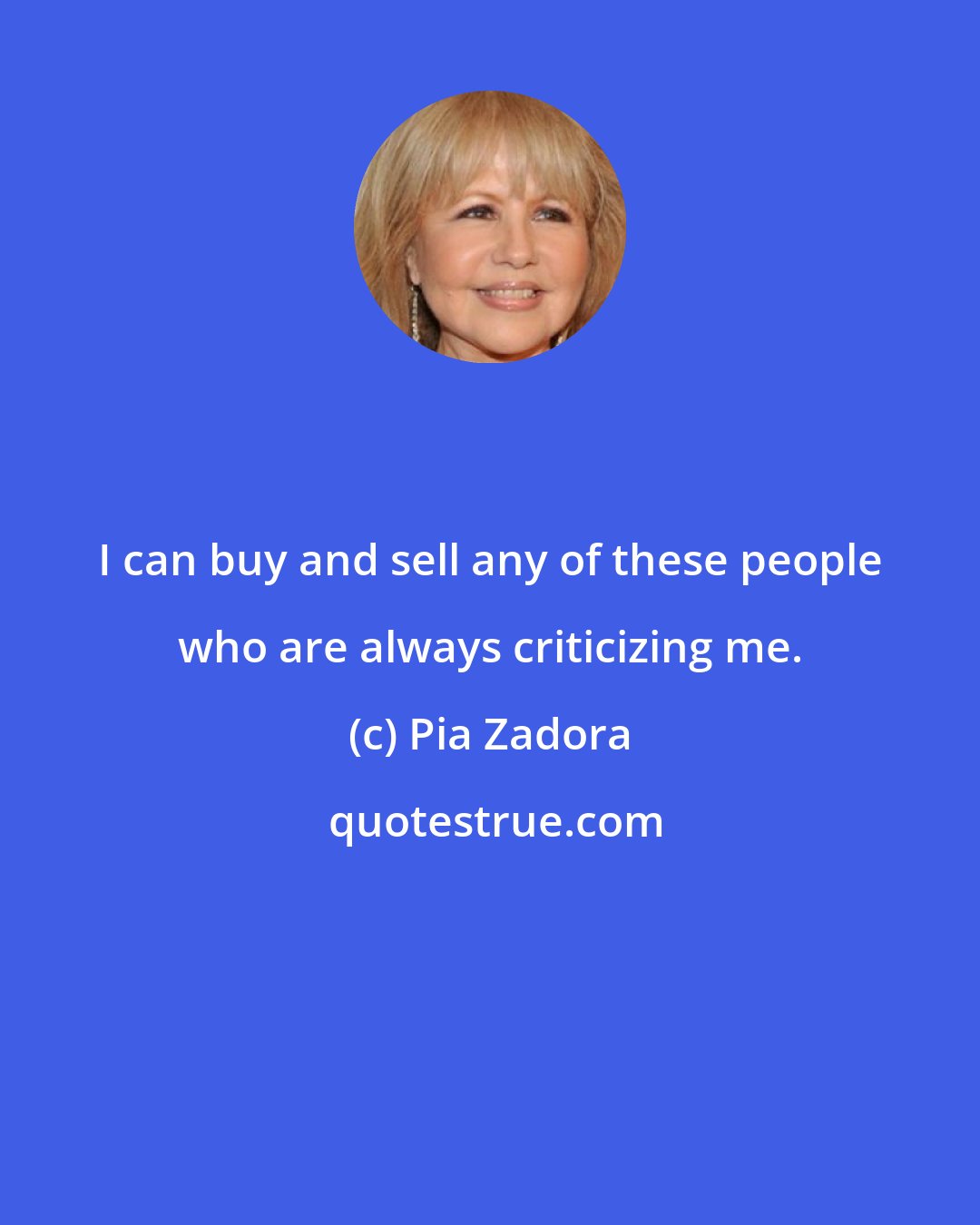 I can buy and sell any of these people who are always criticizing me.

(c) Pia Zadora

quotestrue.com